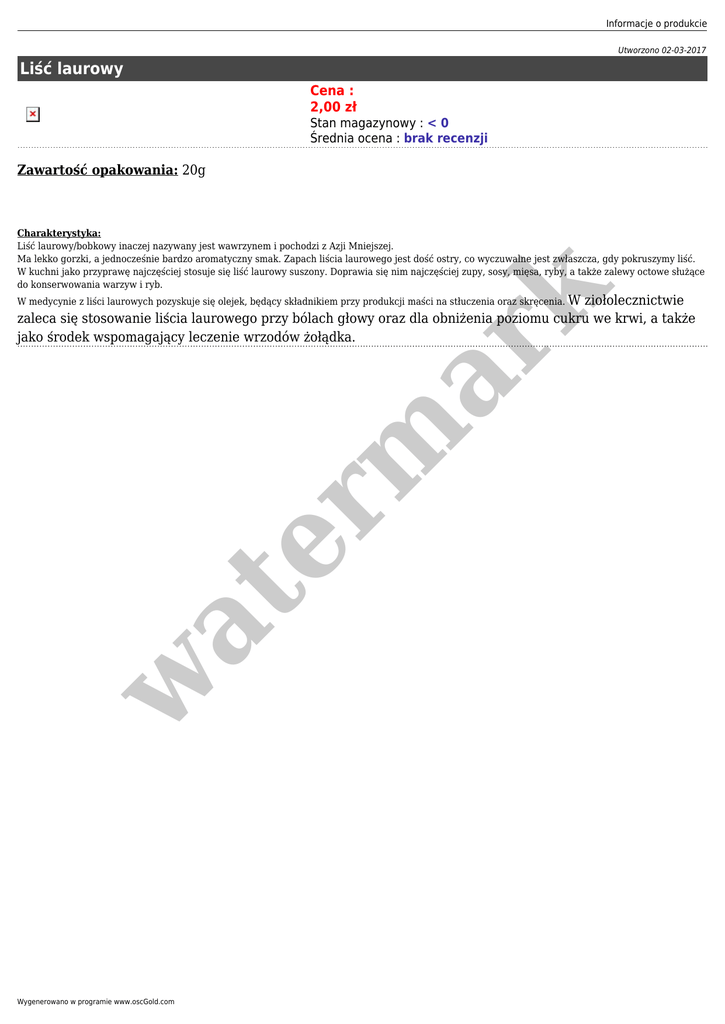 Informacje o produkcie

Utworzono 02-03-2017

Liść laurowy

Cena :
2,00 zł
Stan magazynowy : < 0
Średnia ocena : brak recenzji

Zawartość opakowania: 20g

Charakterystyka:
Liść laurowy/bobkowy inaczej nazywany jest wawrzynem i pochodzi z Azji Mniejszej.
Ma lekko gorzki, a jednocześnie bardzo aromatyczny smak. Zapach liścia laurowego jest dość ostry, co wyczuwalne jest zwłaszcza, gdy pokruszymy liść.
W kuchni jako przyprawę najczęściej stosuje się liść laurowy suszony. Doprawia się nim najczęściej zupy, sosy, mięsa, ryby, a także zalewy octowe służące do konserwowania warzyw i ryb.
W medycynie z liści laurowych pozyskuje się olejek, będący składnikiem przy produkcji maści na stłuczenia oraz skręcenia. W ziołolecznictwie zaleca się stosowanie liścia laurowego przy bólach głowy oraz dla obniżenia poziomu cukru we krwi, a także jako środek wspomagający leczenie wrzodów żołądka.

Wygenerowano w programie www.oscGold.com

watermark